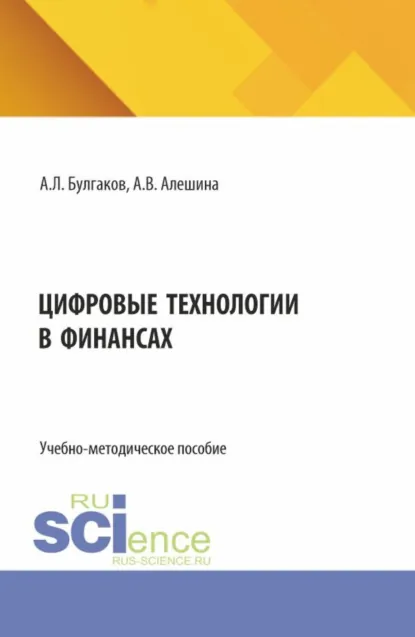 А.Л. Булгаков, А.В. Алешина

ЦИФРОВЫЕ ТЕХНОЛОГИИ В ФИНАНСАХ

Учебно-методическое пособие

RU
SCIence
RUS-SCIENCE.RU